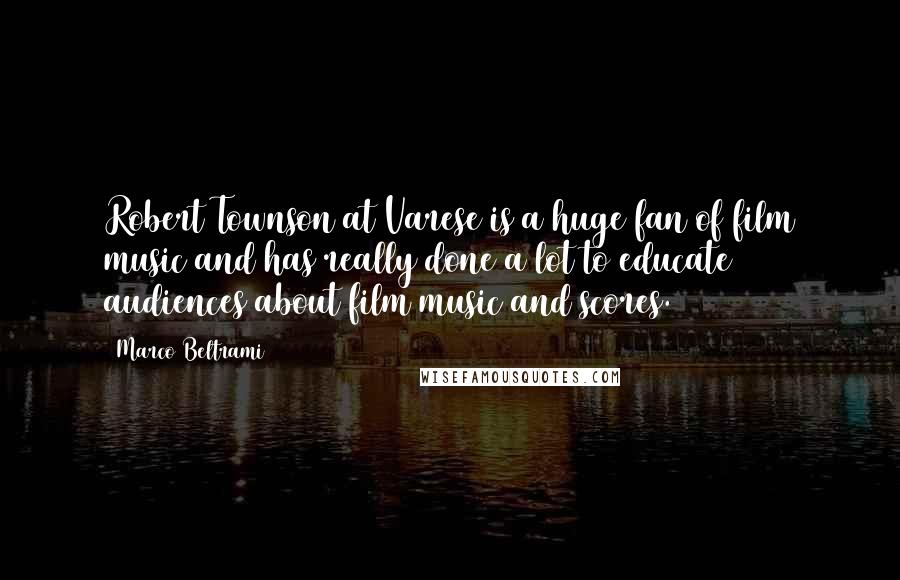 Robert Townson at Varese is a huge fan of film music and has really done a lot to educate audiences about film music and scores.

Marco Beltrami

WISEFAMOUSQUOTES.COM